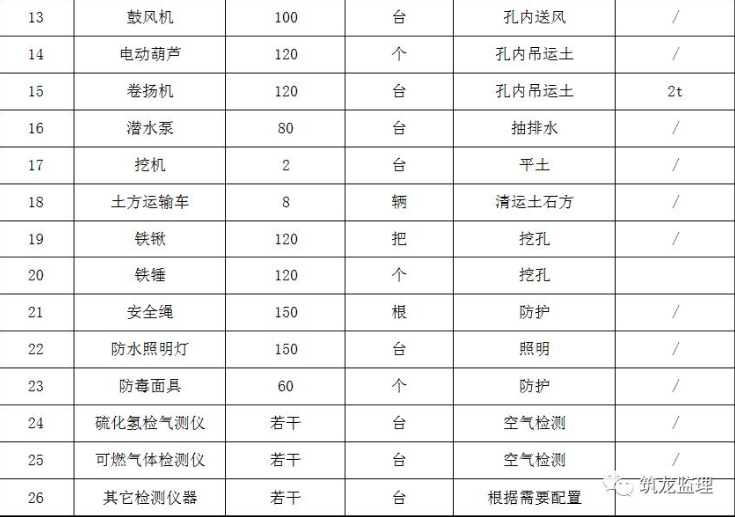 | 13 | 鼓风机 | 100 | 台 | 孔内送风 | / |
|---|---|---|---|---|---|
| 14 | 电动葫芦 | 120 | 个 | 孔内吊运土 | / |
| 15 | 卷扬机 | 120 | 台 | 孔内吊运土 | 2t |
| 16 | 潜水泵 | 80 | 台 | 抽排水 | / |
| 17 | 挖机 | 2 | 台 | 平土 | / |
| 18 | 土方运输车 | 8 | 辆 | 清运土石方 | / |
| 19 | 铁锹 | 120 | 把 | 挖孔 | / |
| 20 | 铁锤 | 120 | 个 | 挖孔 | |
| 21 | 安全绳 | 150 | 根 | 防护 | / |
| 22 | 防水照明灯 | 150 | 台 | 照明 | / |
| 23 | 防毒面具 | 60 | 个 | 防护 | / |
| 24 | 硫化氢检气测仪 | 若干 | 台 | 空气检测 | / |
| 25 | 可燃气体检测仪 | 若干 | 台 | 空气检测 | / |
| 26 | 其它检测仪器 | 若干 | 台 | 根据需要配置 | |

筑龙监理